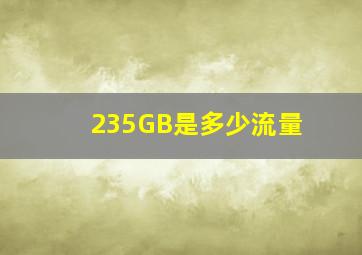 235GB是多少流量